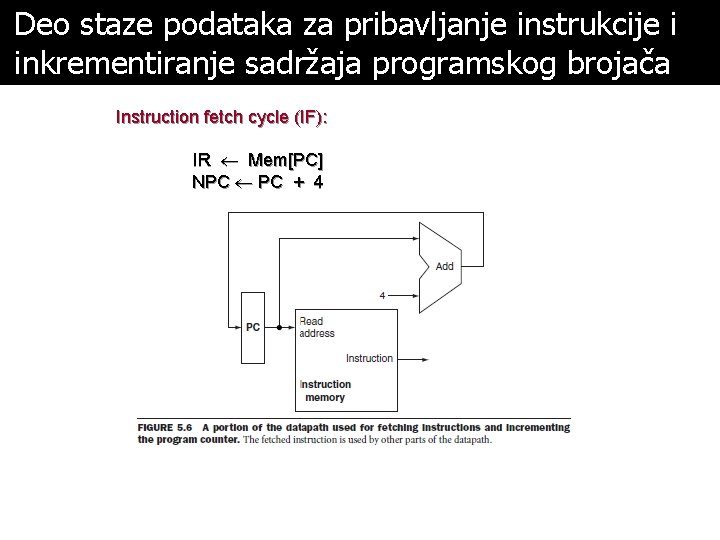 Deo staze podataka za pribavljanje instrukcije i inkrementiranje sadržaja programskog brojača

Instruction fetch cycle (IF):

IR $\leftarrow$ Mem[PC]
NPC $\leftarrow$ PC + 4

Add

4

PC

Read address

Instruction

Instruction memory

FIGURE 5.6 A portion of the datapath used for fetching instructions and incrementing the program counter. The fetched instruction is used by other parts of the datapath.